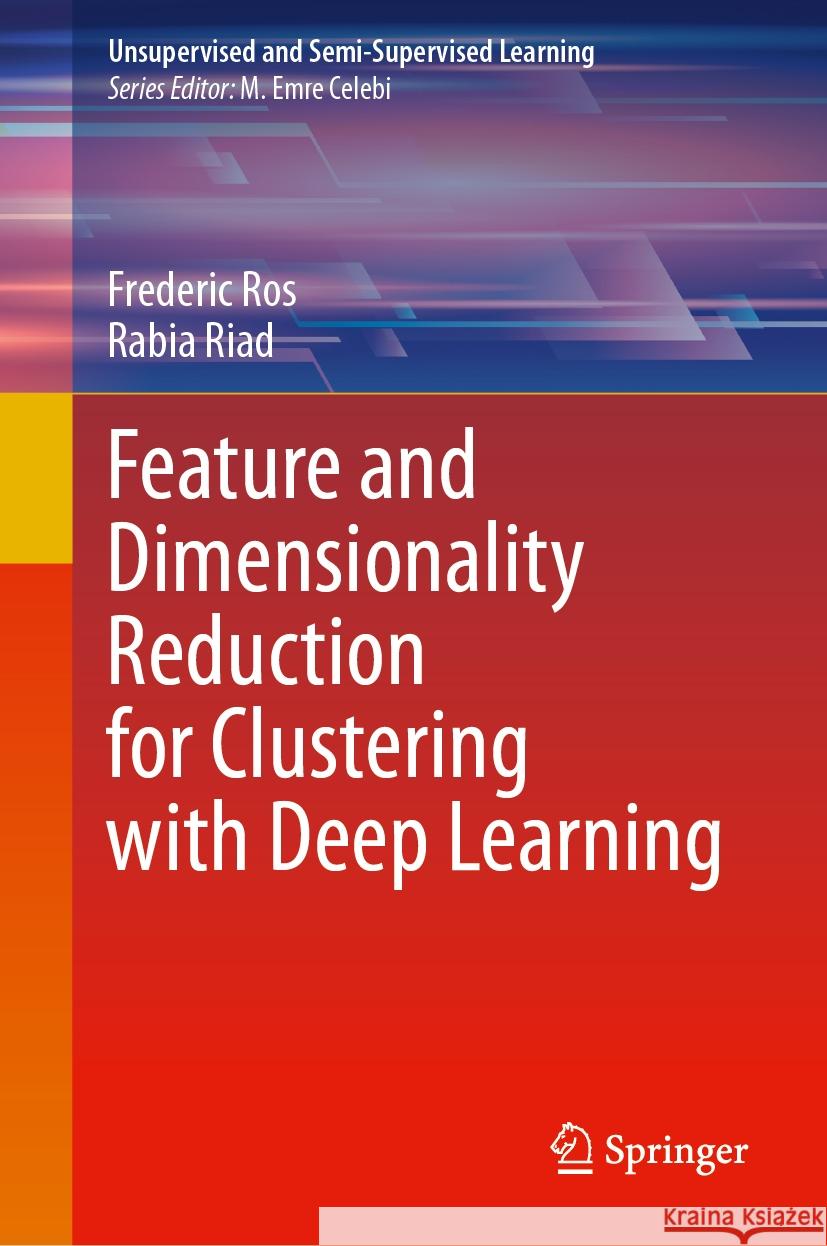 Unsupervised and Semi-Supervised Learning
Series Editor: M. Emre Celebi

Frederic Ros
Rabia Riad

Feature and Dimensionality Reduction for Clustering with Deep Learning

Springer